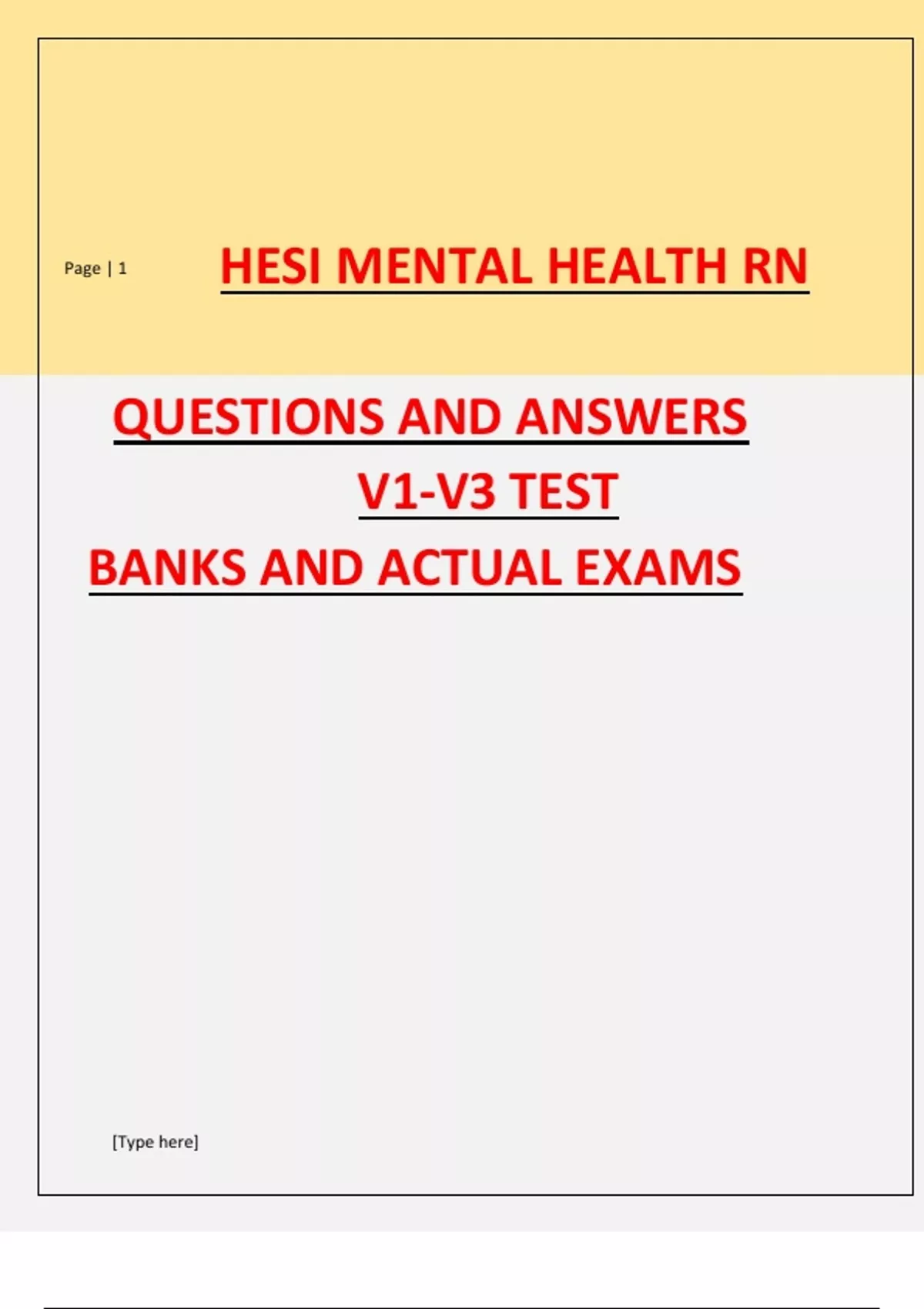 Page | 1

HESI MENTAL HEALTH RN

QUESTIONS AND ANSWERS

V1-V3 TEST

BANKS AND ACTUAL EXAMS

[Type here]